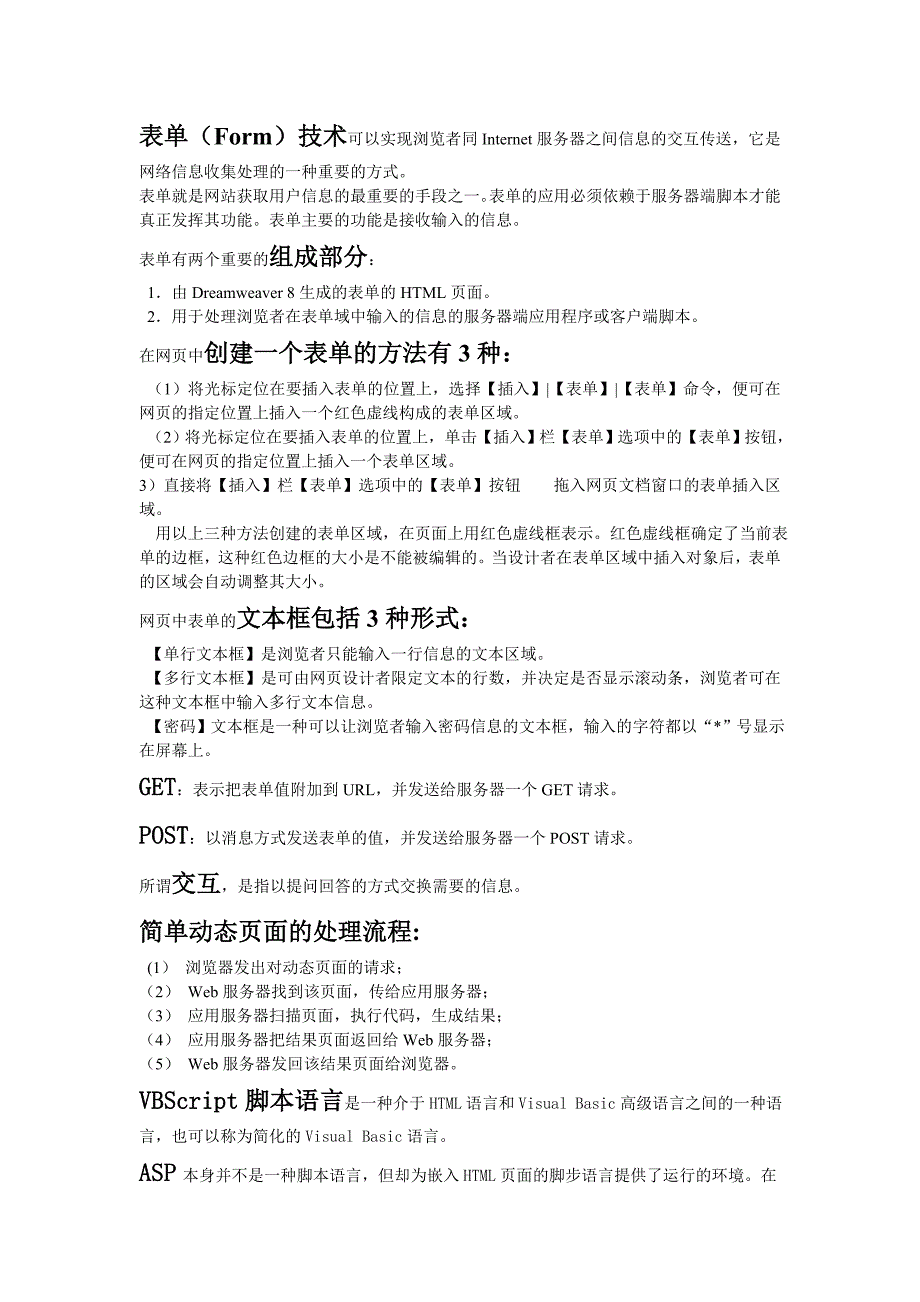 表单（Form）技术可以实现浏览者同 Internet 服务器之间信息的交互传送，它是网络信息收集处理的一种重要的方式。
表单就是网站获取用户信息的最重要的手段之一。表单的应用必须依赖于服务器端脚本才能真正发挥其功能。表单主要的功能是接收输入的信息。

表单有两个重要的组成部分：
1．由 Dreamweaver 8 生成的表单的 HTML 页面。
2．用于处理浏览者在表单域中输入的信息的服务器端应用程序或客户端脚本。

在网页中创建一个表单的方法有 3 种：
（1）将光标定位在要插入表单的位置上，选择【插入】|【表单】|【表单】命令，便可在网页的指定位置上插入一个红色虚线构成的表单区域。
（2）将光标定位在要插入表单的位置上，单击【插入】栏【表单】选项中的【表单】按钮，便可在网页的指定位置上插入一个表单区域。
3）直接将【插入】栏【表单】选项中的【表单】按钮 拖入网页文档窗口的表单插入区域。
用以上三种方法创建的表单区域，在页面上用红色虚线框表示。红色虚线框确定了当前表单的边框，这种红色边框的大小是不能被编辑的。当设计者在表单区域中插入对象后，表单的区域会自动调整其大小。

网页中表单的文本框包括 3 种形式：
【单行文本框】是浏览者只能输入一行信息的文本区域。
【多行文本框】是可由网页设计者限定文本的行数，并决定是否显示滚动条，浏览者可在这种文本框中输入多行文本信息。
【密码】文本框是一种可以让浏览者输入密码信息的文本框，输入的字符都以“*”号显示在屏幕上。

GET：表示把表单值附加到 URL，并发送给服务器一个 GET 请求。

POST：以消息方式发送表单的值，并发送给服务器一个 POST 请求。

所谓交互，是指以提问回答的方式交换需要的信息。

简单动态页面的处理流程:
(1) 浏览器发出对动态页面的请求；
(2) Web 服务器找到该页面，传给应用服务器；
(3) 应用服务器扫描页面，执行代码，生成结果；
(4) 应用服务器把结果页面返回给 Web 服务器；
(5) Web 服务器发回该结果页面给浏览器。

VBScript 脚本语言是一种介于 HTML 语言和 Visual Basic 高级语言之间的一种语言，也可以称为简化的 Visual Basic 语言。

ASP 本身并不是一种脚本语言，但却为嵌入 HTML 页面的脚步语言提供了运行的环境。在